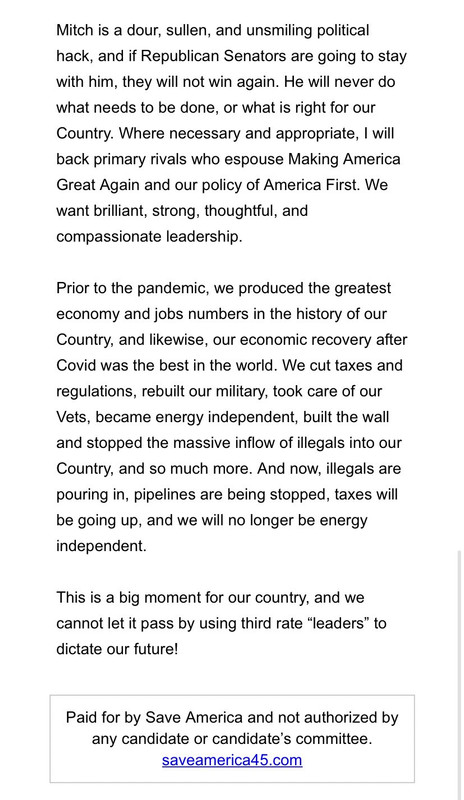 Mitch is a dour, sullen, and unsmiling political hack, and if Republican Senators are going to stay with him, they will not win again. He will never do what needs to be done, or what is right for our Country. Where necessary and appropriate, I will back primary rivals who espouse Making America Great Again and our policy of America First. We want brilliant, strong, thoughtful, and compassionate leadership.

Prior to the pandemic, we produced the greatest economy and jobs numbers in the history of our Country, and likewise, our economic recovery after Covid was the best in the world. We cut taxes and regulations, rebuilt our military, took care of our Vets, became energy independent, built the wall and stopped the massive inflow of illegals into our Country, and so much more. And now, illegals are pouring in, pipelines are being stopped, taxes will be going up, and we will no longer be energy independent.

This is a big moment for our country, and we cannot let it pass by using third rate “leaders” to dictate our future!

Paid for by Save America and not authorized by any candidate or candidate’s committee.
saveamerica45.com